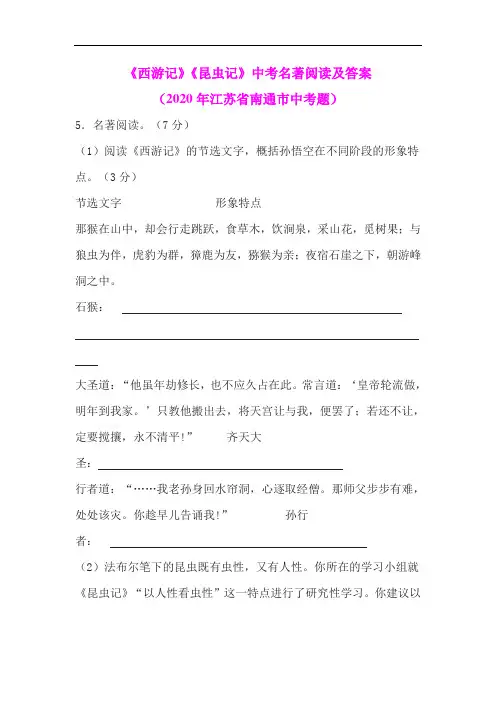 《西游记》《昆虫记》中考名著阅读及答案
（2020 年江苏省南通市中考题）

5．名著阅读。（7 分）

（1）阅读《西游记》的节选文字，概括孙悟空在不同阶段的形象特点。（3 分）

节选文字　　形象特点

那猴在山中，却会行走跳跃，食草木，饮涧泉，采山花，觅树果；与狼虫为伴，虎豹为群，獐鹿为友，猕猴为亲；夜宿石崖之下，朝游峰洞之中。

石猴：

大圣道：“他虽年劫修长，也不应久占在此。常言道：‘皇帝轮流做，明年到我家。’只教他搬出去，将天宫让与我，便罢了；若还不让，定要搅攘，永不清平！”　　齐天大圣：

行者道：“……我老孙身回水帘洞，心逐取经僧。那师父步步有难，处处该灾。你趁早儿告诵我！”　　孙行者：

（2）法布尔笔下的昆虫既有虫性，又有人性。你所在的学习小组就《昆虫记》“以人性看虫性”这一特点进行了研究性学习。你建议以